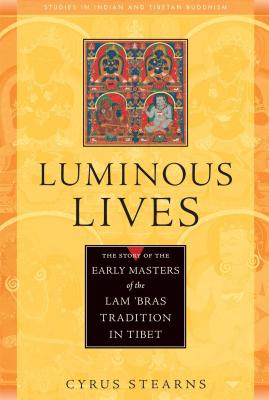 STUDIES IN INDIAN AND TIBETAN BUDDHISM

LUMINOUS LIVES

THE STORY OF THE EARLY MASTERS of the LAM 'BRAS TRADITION IN TIBET

CYRUS STEARNS